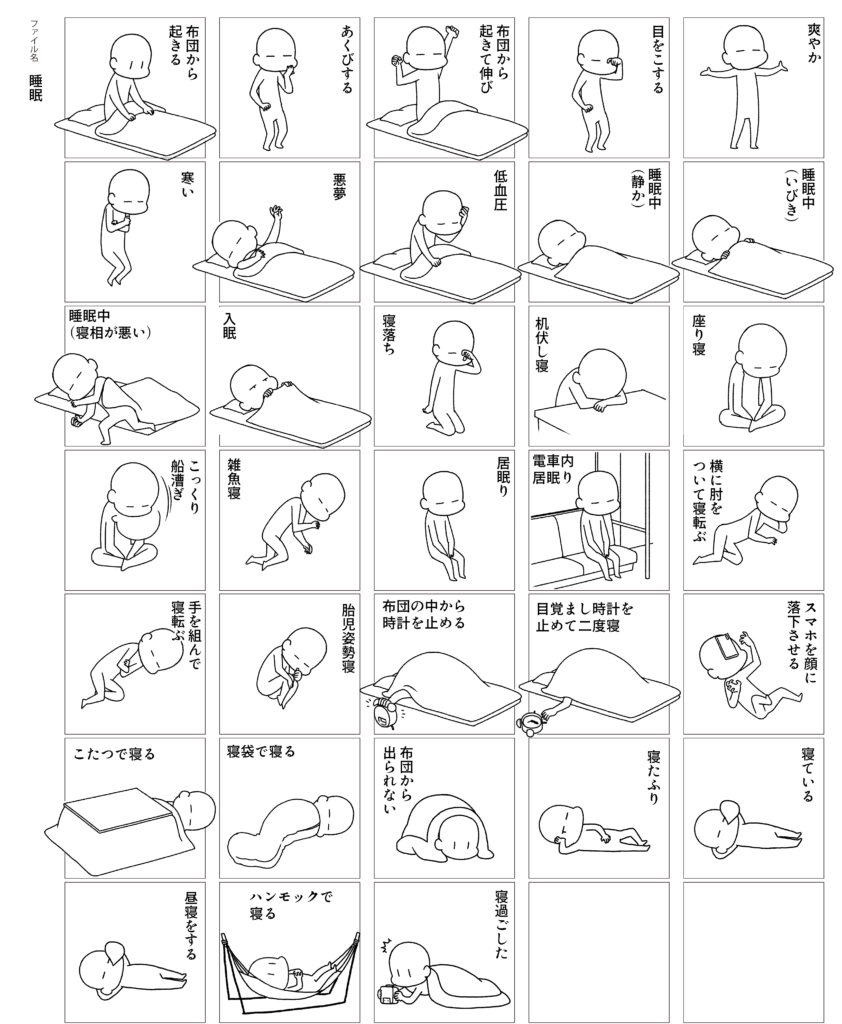 ファイル名
睡眠

布団から起きる

あくびする

布団から起きて伸び

目をこする

爽やか

寒い

悪夢

低血圧

睡眠中（静か）

睡眠中（いびき）

睡眠中（寝相が悪い）

入眠

寝落ち

机伏し寝

座り寝

こっくり船漕ぎ

雑魚寝

居眠り

電車内居眠り

横に肘をついて寝転ぶ

手を組んで寝転ぶ

胎児姿勢寝

布団の中から時計を止める

目覚まし時計を止めて二度寝

スマホを顔に落下させる

こたつで寝る

寝袋で寝る

布団から出られない

寝たふり

寝ている

昼寝をする

ハンモックで寝る

寝過ごした